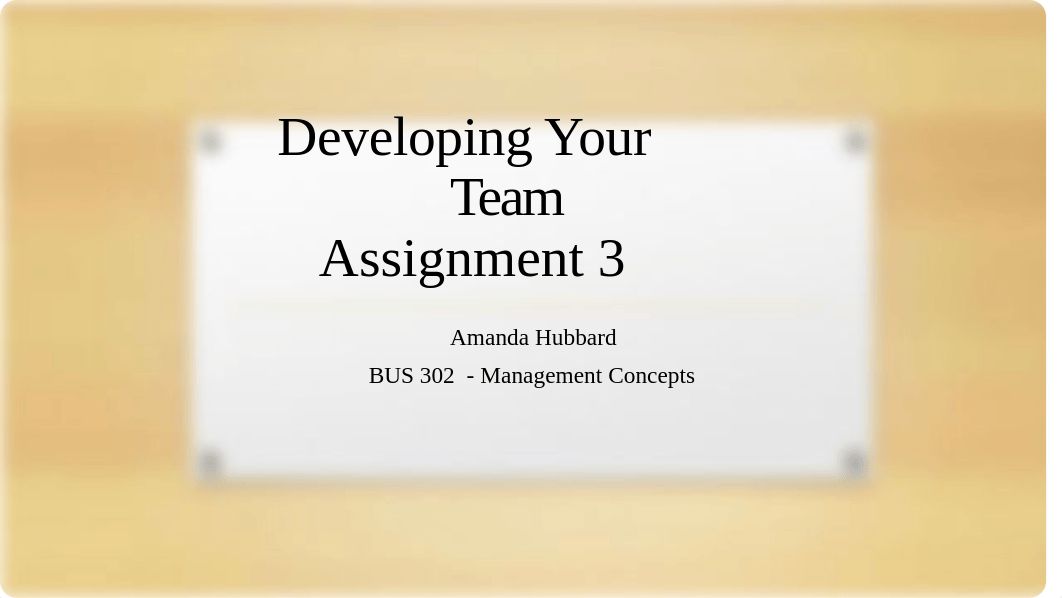 Developing Your Team
Assignment 3

Amanda Hubbard
BUS 302 - Management Concepts